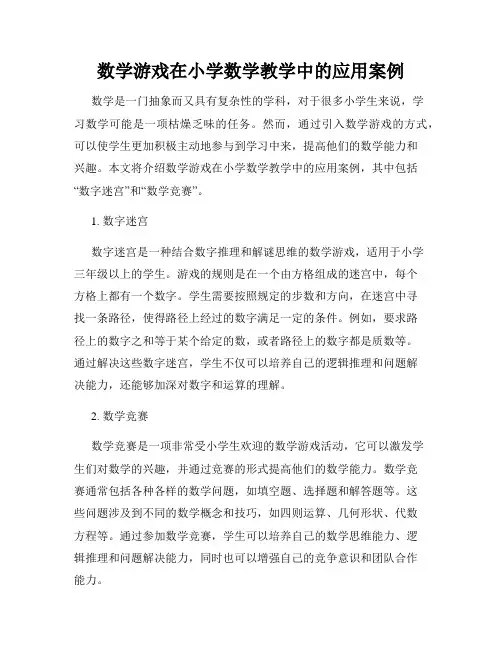 数学游戏在小学数学教学中的应用案例

数学是一门抽象而又具有复杂性的学科，对于很多小学生来说，学习数学可能是一项枯燥乏味的任务。然而，通过引入数学游戏的方式，可以使学生更加积极主动地参与到学习中来，提高他们的数学能力和兴趣。本文将介绍数学游戏在小学数学教学中的应用案例，其中包括“数字迷宫”和“数学竞赛”。

1. 数字迷宫

数字迷宫是一种结合数字推理和解谜思维的数学游戏，适用于小学三年级以上的学生。游戏的规则是在一个由方格组成的迷宫中，每个方格上都有一个数字。学生需要按照规定的步数和方向，在迷宫中寻找一条路径，使得路径上经过的数字满足一定的条件。例如，要求路径上的数字之和等于某个给定的数，或者路径上的数字都是质数等。通过解决这些数字迷宫，学生不仅可以培养自己的逻辑推理和问题解决能力，还能够加深对数字和运算的理解。

2. 数学竞赛

数学竞赛是一项非常受小学生欢迎的数学游戏活动，它可以激发学生们对数学的兴趣，并通过竞赛的形式提高他们的数学能力。数学竞赛通常包括各种各样的数学问题，如填空题、选择题和解答题等。这些问题涉及到不同的数学概念和技巧，如四则运算、几何形状、代数方程等。通过参加数学竞赛，学生可以培养自己的数学思维能力、逻辑推理和问题解决能力，同时也可以增强自己的竞争意识和团队合作能力。